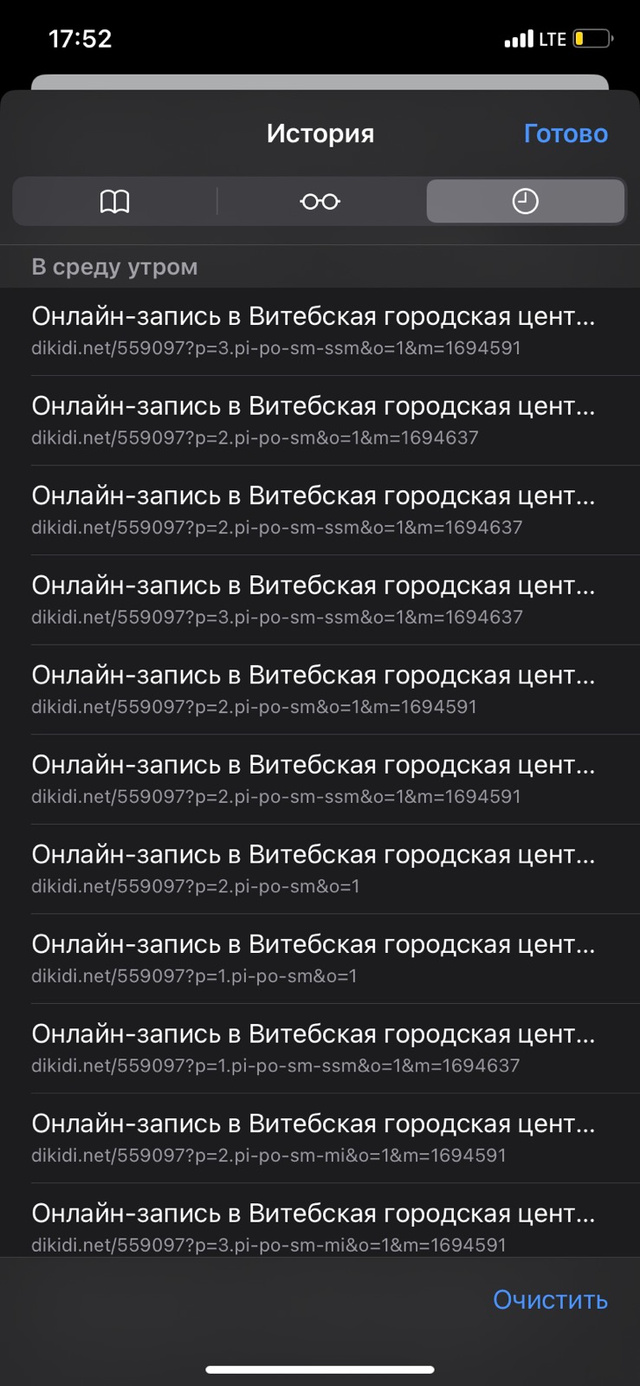 17:52 LTE

История Готово

В среду утром

Онлайн-запись в Витебская городская цент...
dikidi.net/559097?p=3.pi-po-sm-ssm&o=1&m=1694591

Онлайн-запись в Витебская городская цент...
dikidi.net/559097?p=2.pi-po-sm&o=1&m=1694637

Онлайн-запись в Витебская городская цент...
dikidi.net/559097?p=2.pi-po-sm-ssm&o=1&m=1694637

Онлайн-запись в Витебская городская цент...
dikidi.net/559097?p=3.pi-po-sm-ssm&o=1&m=1694637

Онлайн-запись в Витебская городская цент...
dikidi.net/559097?p=2.pi-po-sm&o=1&m=1694591

Онлайн-запись в Витебская городская цент...
dikidi.net/559097?p=2.pi-po-sm-ssm&o=1&m=1694591

Онлайн-запись в Витебская городская цент...
dikidi.net/559097?p=2.pi-po-sm&o=1

Онлайн-запись в Витебская городская цент...
dikidi.net/559097?p=1.pi-po-sm&o=1

Онлайн-запись в Витебская городская цент...
dikidi.net/559097?p=1.pi-po-sm-ssm&o=1&m=1694637

Онлайн-запись в Витебская городская цент...
dikidi.net/559097?p=2.pi-po-sm-mi&o=1&m=1694591

Онлайн-запись в Витебская городская цент...
dikidi.net/559097?p=3.pi-po-sm-mi&o=1&m=1694591

Очистить